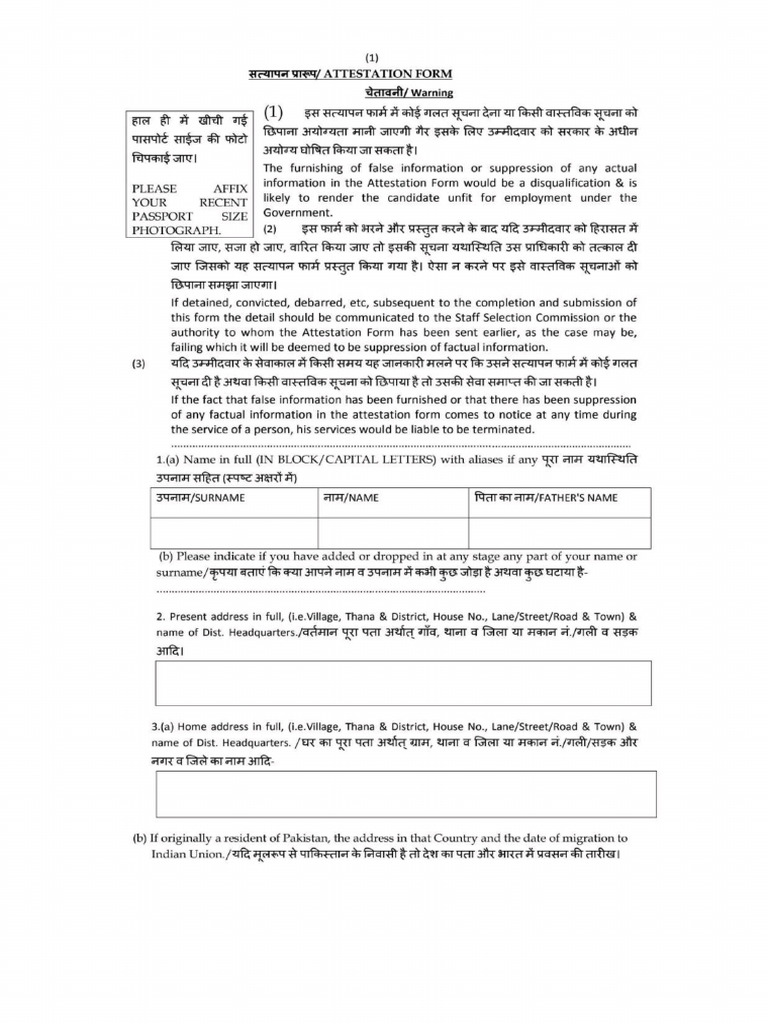 (1)

सत्यापन प्रारूप/ ATTESTATION FORM

चेतावनी/ Warning

हाल ही में खीची गई पासपोर्ट साईज की फोटो चिपकाई जाए।

PLEASE AFFIX YOUR RECENT PASSPORT SIZE PHOTOGRAPH.

(1) इस सत्यापन फार्म में कोई गलत सूचना देना या किसी वास्तविक सूचना को छिपाना अयोग्यता मानी जाएगी गैर इसके लिए उम्मीदवार को सरकार के अधीन अयोग्य घोषित किया जा सकता है।

The furnishing of false information or suppression of any actual information in the Attestation Form would be a disqualification & is likely to render the candidate unfit for employment under the Government.

(2) इस फार्म को भरने और प्रस्तुत करने के बाद यदि उम्मीदवार को हिरासत में लिया जाए, सजा हो जाए, वारित किया जाए तो इसकी सूचना यथास्थिति उस प्राधिकारी को तत्काल दी जाए जिसको यह सत्यापन फार्म प्रस्तुत किया गया है। ऐसा न करने पर इसे वास्तविक सूचनाओं को छिपाना समझा जाएगा।

If detained, convicted, debarred, etc, subsequent to the completion and submission of this form the detail should be communicated to the Staff Selection Commission or the authority to whom the Attestation Form has been sent earlier, as the case may be, failing which it will be deemed to be suppression of factual information.

(3) यदि उम्मीदवार के सेवाकाल में किसी समय यह जानकारी मलने पर कि उसने सत्यापन फार्म में कोई गलत सूचना दी है अथवा किसी वास्तविक सूचना को छिपाया है तो उसकी सेवा समाप्त की जा सकती है।

If the fact that false information has been furnished or that there has been suppression of any factual information in the attestation form comes to notice at any time during the service of a person, his services would be liable to be terminated.

1.(a) Name in full (IN BLOCK/CAPITAL LETTERS) with aliases if any पूरा नाम यथास्थिति उपनाम सहित (स्पष्ट अक्षरों में)

| उपनाम/SURNAME | नाम/NAME | पिता का नाम/FATHER'S NAME |
|---|---|---|
| | | |

(b) Please indicate if you have added or dropped in at any stage any part of your name or surname/कृपया बताएं कि क्या आपने नाम व उपनाम में कभी कुछ जोड़ा है अथवा कुछ घटाया है-

2. Present address in full, (i.e.Village, Thana & District, House No., Lane/Street/Road & Town) & name of Dist. Headquarters./वर्तमान पूरा पता अर्थात् गाँव, थाना व जिला या मकान नं./गली व सड़क आदि।

3.(a) Home address in full, (i.e.Village, Thana & District, House No., Lane/Street/Road & Town) & name of Dist. Headquarters. /घर का पूरा पता अर्थात् ग्राम, थाना व जिला या मकान नं./गली/सडक और नगर व जिले का नाम आदि-

(b) If originally a resident of Pakistan, the address in that Country and the date of migration to Indian Union./यदि मूलरूप से पाकिस्तान के निवासी है तो देश का पता और भारत में प्रवसन की तारीख।